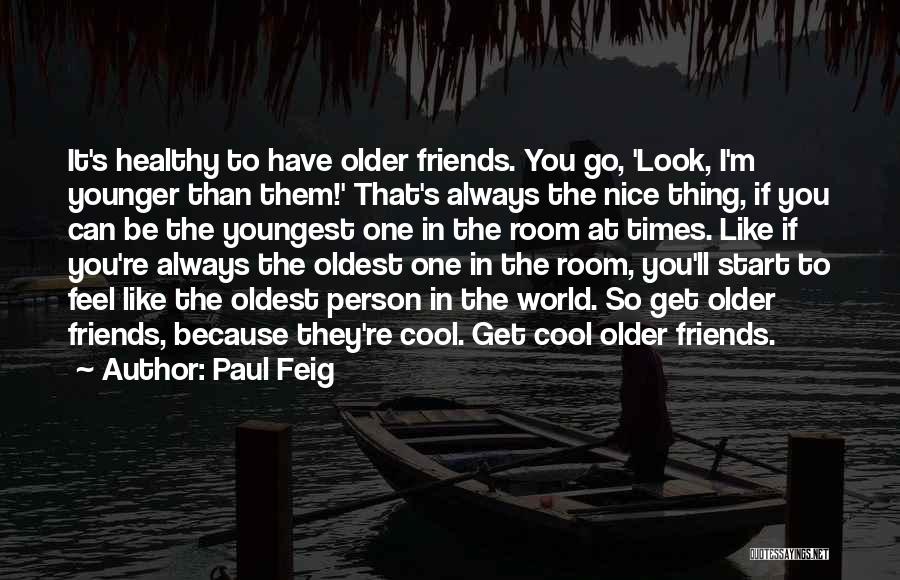 It's healthy to have older friends. You go, 'Look, I'm younger than them!' That's always the nice thing, if you can be the youngest one in the room at times. Like if you're always the oldest one in the room, you'll start to feel like the oldest person in the world. So get older friends, because they're cool. Get cool older friends.
~ Author: Paul Feig

QUOTESSAYINGS.NET